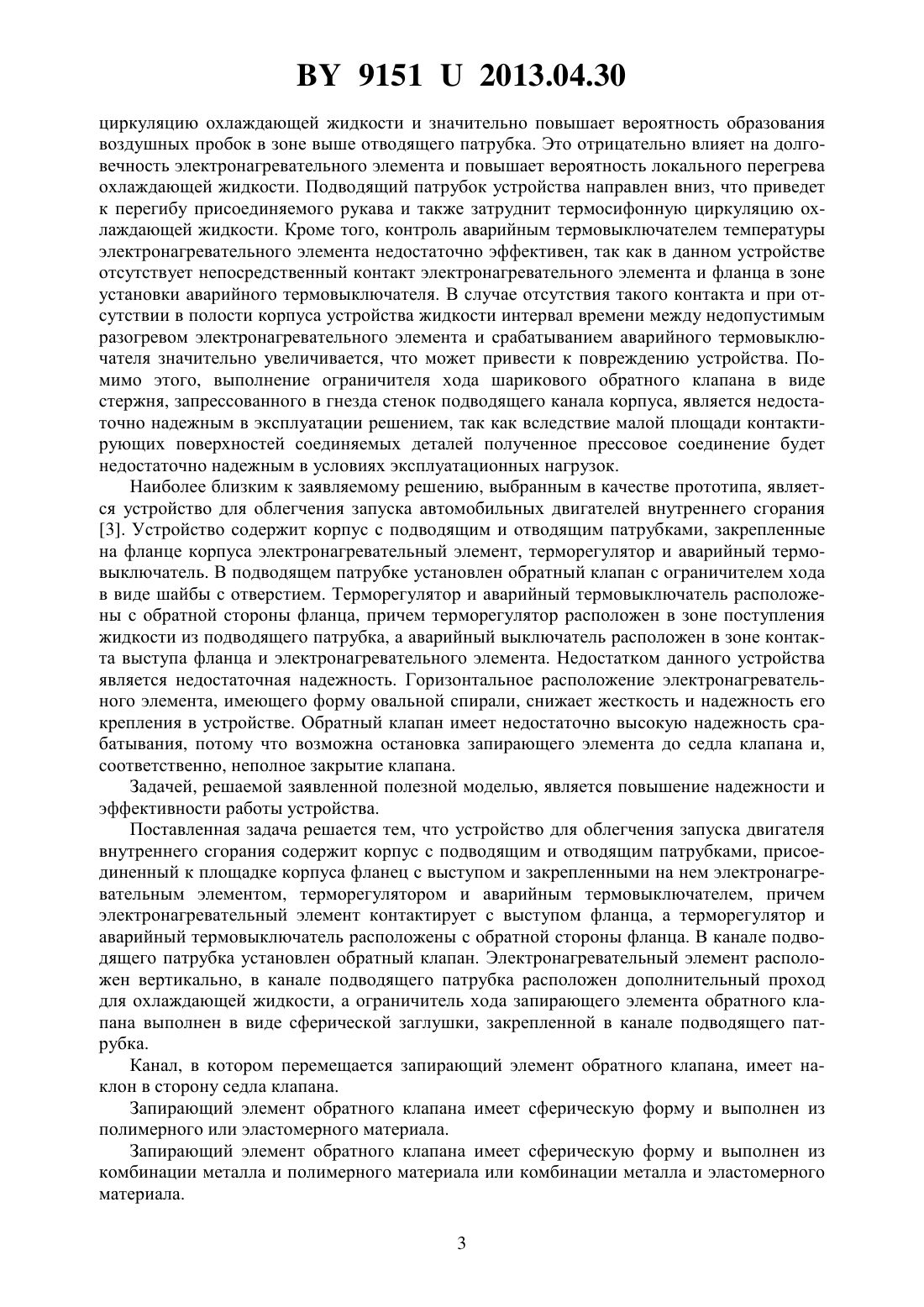 BY 9151 U 2013.04.30

циркуляцию охлаждающей жидкости и значительно повышает вероятность образования воздушных пробок в зоне выше отводящего патрубка. Это отрицательно влияет на долговечность электронагревательного элемента и повышает вероятность локального перегрева охлаждающей жидкости. Подводящий патрубок устройства направлен вниз, что приведет к перегибу присоединяемого рукава и также затруднит термосифонную циркуляцию охлаждающей жидкости. Кроме того, контроль аварийным термовыключателем температуры электронагревательного элемента недостаточно эффективен, так как в данном устройстве отсутствует непосредственный контакт электронагревательного элемента и фланца в зоне установки аварийного термовыключателя. В случае отсутствия такого контакта и при отсутствии в полости корпуса устройства жидкости интервал времени между недопустимым разогревом электронагревательного элемента и срабатыванием аварийного термовыключателя значительно увеличивается, что может привести к повреждению устройства. Помимо этого, выполнение ограничителя хода шарикового обратного клапана в виде стержня, запрессованного в гнезда стенок подводящего канала корпуса, является недостаточно надежным в эксплуатации решением, так как вследствие малой площади контактирующих поверхностей соединяемых деталей полученное прессовое соединение будет недостаточно надежным в условиях эксплуатационных нагрузок.

Наиболее близким к заявляемому решению, выбранным в качестве прототипа, является устройство для облегчения запуска автомобильных двигателей внутреннего сгорания [3]. Устройство содержит корпус с подводящим и отводящим патрубками, закрепленные на фланце корпуса электронагревательный элемент, терморегулятор и аварийный термовыключатель. В подводящем патрубке установлен обратный клапан с ограничителем хода в виде шайбы с отверстием. Терморегулятор и аварийный термовыключатель расположены с обратной стороны фланца, причем терморегулятор расположен в зоне поступления жидкости из подводящего патрубка, а аварийный выключатель расположен в зоне контакта выступа фланца и электронагревательного элемента. Недостатком данного устройства является недостаточная надежность. Горизонтальное расположение электронагревательного элемента, имеющего форму овальной спирали, снижает жесткость и надежность его крепления в устройстве. Обратный клапан имеет недостаточно высокую надежность срабатывания, потому что возможна остановка запирающего элемента до седла клапана и, соответственно, неполное закрытие клапана.

Задачей, решаемой заявленной полезной моделью, является повышение надежности и эффективности работы устройства.

Поставленная задача решается тем, что устройство для облегчения запуска двигателя внутреннего сгорания содержит корпус с подводящим и отводящим патрубками, присоединенный к площадке корпуса фланец с выступом и закрепленными на нем электронагревательным элементом, терморегулятором и аварийным термовыключателем, причем электронагревательный элемент контактирует с выступом фланца, а терморегулятор и аварийный термовыключатель расположены с обратной стороны фланца. В канале подводящего патрубка установлен обратный клапан. Электронагревательный элемент расположен вертикально, в канале подводящего патрубка расположен дополнительный проход для охлаждающей жидкости, а ограничитель хода запирающего элемента обратного клапана выполнен в виде сферической заглушки, закрепленной в канале подводящего патрубка.

Канал, в котором перемещается запирающий элемент обратного клапана, имеет наклон в сторону седла клапана.

Запирающий элемент обратного клапана имеет сферическую форму и выполнен из полимерного или эластомерного материала.

Запирающий элемент обратного клапана имеет сферическую форму и выполнен из комбинации металла и полимерного материала или комбинации металла и эластомерного материала.

3